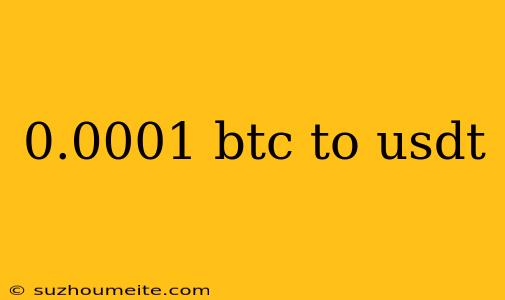 0.0001 btc to usdt

© suzhoumeite.com